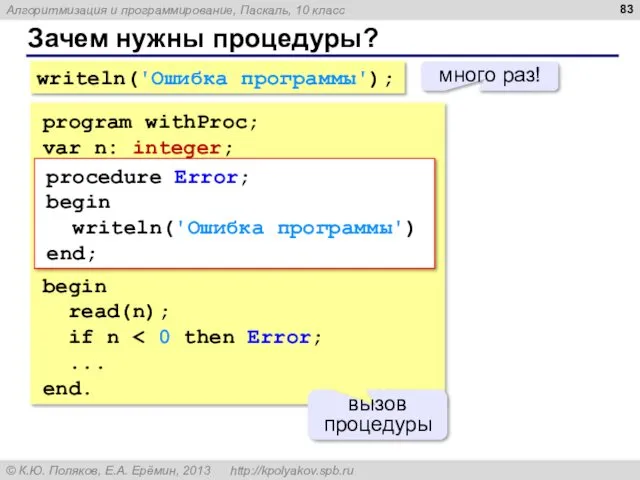 Алгоритмизация и программирование, Паскаль, 10 класс

83

Зачем нужны процедуры?

writeln('Ошибка программы');

много раз!

program withProc;
var n: integer;

procedure Error;
begin
  writeln('Ошибка программы')
end;

begin
  read(n);
  if n < 0 then Error;
  ...
end.

вызов процедуры

© К.Ю. Поляков, Е.А. Ерёмин, 2013   http://kpolyakov.spb.ru